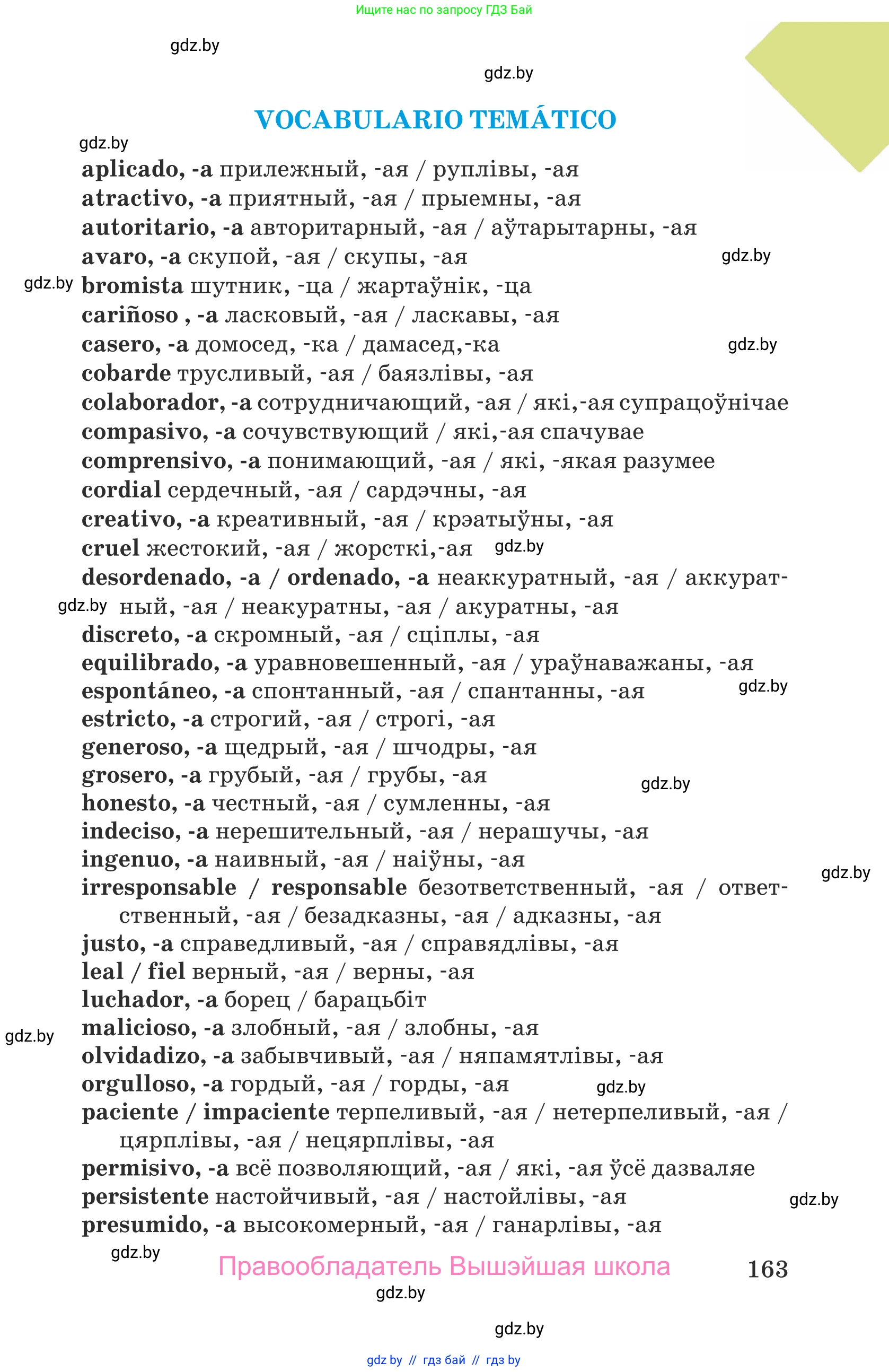 Ищите нас по запросу ГДЗ Бай

gdz.by

gdz.by

VOCABULARIO TEMÁTICO

gdz.by

aplicado, -a прилежный, -ая / руплівы, -ая
atractivo, -a приятный, -ая / прыемны, -ая
autoritario, -a авторитарный, -ая / аўтарытарны, -ая
avaro, -a скупой, -ая / скупы, -ая
gdz.by
gdz.by
bromista шутник, -ца / жартаўнік, -ца
cariñoso , -a ласковый, -ая / ласкавы, -ая
casero, -a домосед, -ка / дамасед,-ка
gdz.by
cobarde трусливый, -ая / баязлівы, -ая
colaborador, -a сотрудничающий, -ая / які,-ая супрацоўнічае
compasivo, -a сочувствующий / які,-ая спачувае
comprensivo, -a понимающий, -ая / які, -якая разумее
cordial сердечный, -ая / сардэчны, -ая
creativo, -a креативный, -ая / крэатыўны, -ая
cruel жестокий, -ая / жорсткі,-ая
gdz.by
desordenado, -a / ordenado, -a неаккуратный, -ая / аккуратный, -ая / неакуратны, -ая / акуратны, -ая
gdz.by
discreto, -a скромный, -ая / сціплы, -ая
equilibrado, -a уравновешенный, -ая / ураўнаважаны, -ая
espontáneo, -a спонтанный, -ая / спантанны, -ая
gdz.by
estricto, -a строгий, -ая / строгі, -ая
generoso, -a щедрый, -ая / шчодры, -ая
grosero, -a грубый, -ая / грубы, -ая
gdz.by
honesto, -a честный, -ая / сумленны, -ая
indeciso, -a нерешительный, -ая / нерашучы, -ая
ingenuo, -a наивный, -ая / наіўны, -ая
gdz.by
irresponsable / responsable безответственный, -ая / ответственный, -ая / безадказны, -ая / адказны, -ая
justo, -a справедливый, -ая / справядлівы, -ая
leal / fiel верный, -ая / верны, -ая
luchador, -a борец / барацьбіт
gdz.by
malicioso, -a злобный, -ая / злобны, -ая
olvidadizo, -a забывчивый, -ая / няпамятлівы, -ая
orgulloso, -a гордый, -ая / горды, -ая
gdz.by
paciente / impaciente терпеливый, -ая / нетерпеливый, -ая / цярплівы, -ая / нецярплівы, -ая
permisivo, -a всё позволяющий, -ая / які, -ая ўсё дазваляе
persistente настойчивый, -ая / настойлівы, -ая
gdz.by
presumido, -a высокомерный, -ая / ганарлівы, -ая

gdz.by
Правообладатель Вышэйшая школа
163
gdz.by

gdz.by

gdz by // гдз бай // гдз by